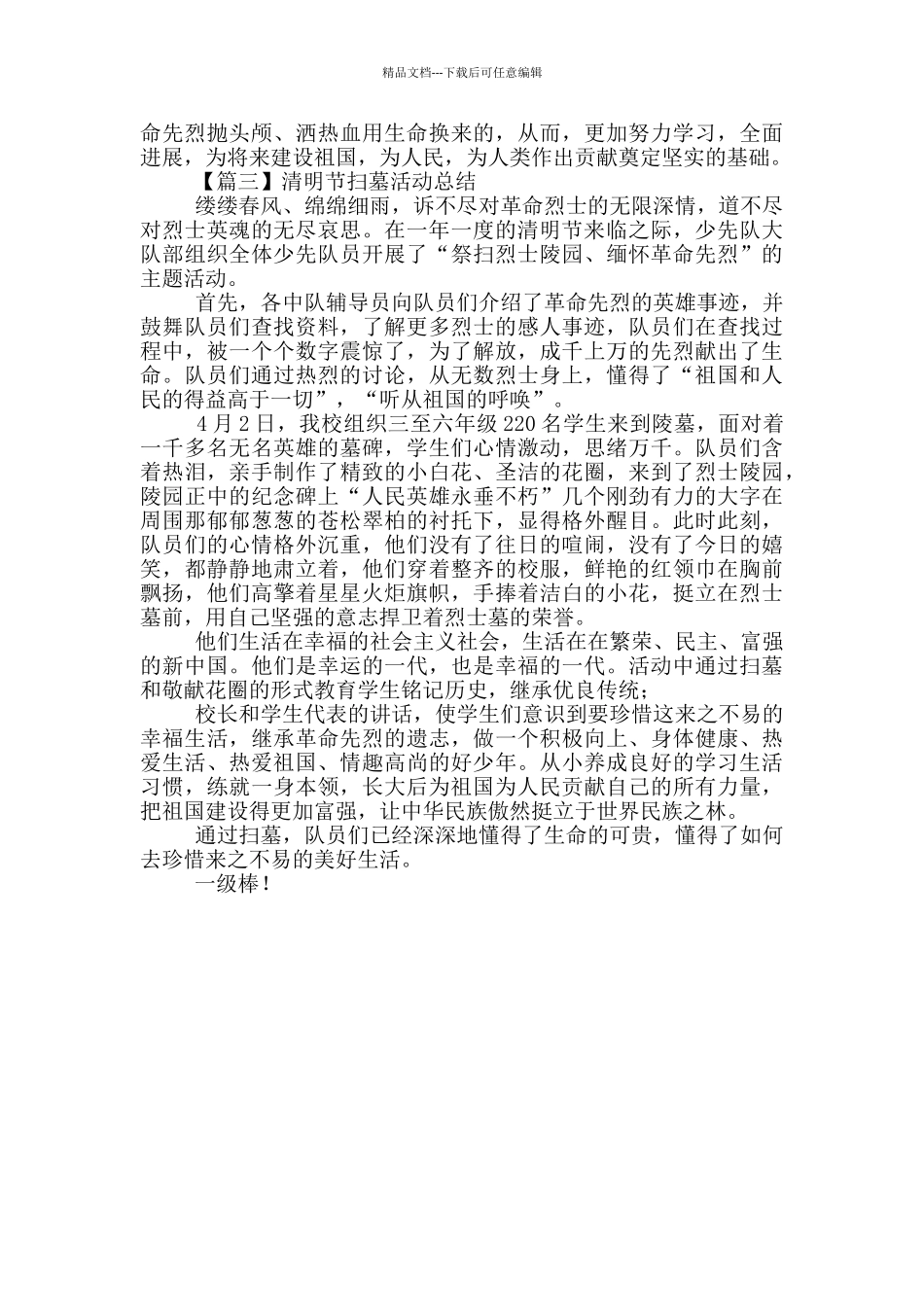 精品文档---下载后可任意编辑

命先烈抛头颅、洒热血用生命换来的，从而，更加努力学习，全面进展，为将来建设祖国，为人民，为人类作出贡献奠定坚实的基础。

【篇三】清明节扫墓活动总结

缕缕春风、绵绵细雨，诉不尽对革命烈士的无限深情，道不尽对烈士英魂的无尽哀思。在一年一度的清明节来临之际，少先队大队部组织全体少先队员开展了“祭扫烈士陵园、缅怀革命先烈”的主题活动。

首先，各中队辅导员向队员们介绍了革命先烈的英雄事迹，并鼓舞队员们查找资料，了解更多烈士的感人事迹，队员们在查找过程中，被一个个数字震惊了，为了解放，成千上万的先烈献出了生命。队员们通过热烈的讨论，从无数烈士身上，懂得了“祖国和人民的得益高于一切”，“听从祖国的呼唤”。

4月2日，我校组织三至六年级220名学生来到陵墓，面对着一千多名无名英雄的墓碑，学生们心情激动，思绪万千。队员们含着热泪，亲手制作了精致的小白花、圣洁的花圈，来到了烈士陵园，陵园正中的纪念碑上“人民英雄永垂不朽”几个刚劲有力的大字在周围那郁郁葱葱的苍松翠柏的衬托下，显得格外醒目。此时此刻，队员们的心情格外沉重，他们没有了往日的喧闹，没有了今日的嬉笑，都静静地肃立着，他们穿着整齐的校服，鲜艳的红领巾在胸前飘扬，他们高擎着星星火炬旗帜，手捧着洁白的小花，挺立在烈士墓前，用自己坚强的意志捍卫着烈士墓的荣誉。

他们生活在幸福的社会主义社会，生活在在繁荣、民主、富强的新中国。他们是幸运的一代，也是幸福的一代。活动中通过扫墓和敬献花圈的形式教育学生铭记历史，继承优良传统；

校长和学生代表的讲话，使学生们意识到要珍惜这来之不易的幸福生活，继承革命先烈的遗志，做一个积极向上、身体健康、热爱生活、热爱祖国、情趣高尚的好少年。从小养成良好的学习生活习惯，练就一身本领，长大后为祖国为人民贡献自己的所有力量，把祖国建设得更加富强，让中华民族傲然挺立于世界民族之林。

通过扫墓，队员们已经深深地懂得了生命的可贵，懂得了如何去珍惜来之不易的美好生活。

一级棒！